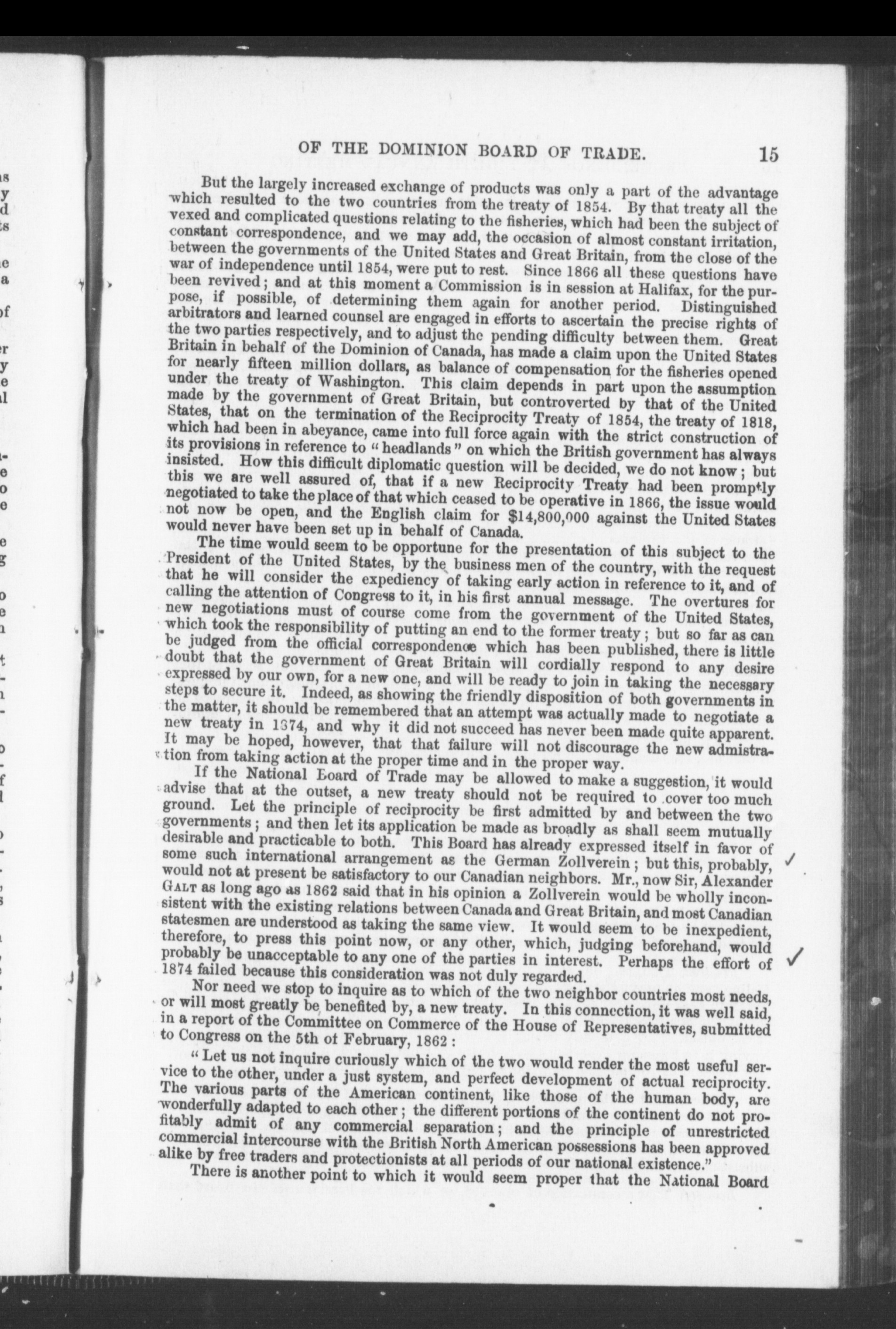 OF THE DOMINION BOARD OF TRADE. 15

But the largely increased exchange of products was only a part of the advantage which resulted to the two countries from the treaty of 1854. By that treaty all the vexed and complicated questions relating to the fisheries, which had been the subject of constant correspondence, and we may add, the occasion of almost constant irritation, between the governments of the United States and Great Britain, from the close of the war of independence until 1854, were put to rest. Since 1866 all these questions have been revived; and at this moment a Commission is in session at Halifax, for the purpose, if possible, of determining them again for another period. Distinguished arbitrators and learned counsel are engaged in efforts to ascertain the precise rights of the two parties respectively, and to adjust the pending difficulty between them. Great Britain in behalf of the Dominion of Canada, has made a claim upon the United States for nearly fifteen million dollars, as balance of compensation for the fisheries opened under the treaty of Washington. This claim depends in part upon the assumption made by the government of Great Britain, but controverted by that of the United States, that on the termination of the Reciprocity Treaty of 1854, the treaty of 1818, which had been in abeyance, came into full force again with the strict construction of its provisions in reference to "headlands" on which the British government has always insisted. How this difficult diplomatic question will be decided, we do not know; but this we are well assured of, that if a new Reciprocity Treaty had been promptly negotiated to take the place of that which ceased to be operative in 1866, the issue would not now be open, and the English claim for $14,800,000 against the United States would never have been set up in behalf of Canada.

The time would seem to be opportune for the presentation of this subject to the President of the United States, by the business men of the country, with the request that he will consider the expediency of taking early action in reference to it, and of calling the attention of Congress to it, in his first annual message. The overtures for new negotiations must of course come from the government of the United States, which took the responsibility of putting an end to the former treaty; but so far as can be judged from the official correspondence which has been published, there is little doubt that the government of Great Britain will cordially respond to any desire expressed by our own, for a new one, and will be ready to join in taking the necessary steps to secure it. Indeed, as showing the friendly disposition of both governments in the matter, it should be remembered that an attempt was actually made to negotiate a new treaty in 1874, and why it did not succeed has never been made quite apparent. It may be hoped, however, that that failure will not discourage the new admistration from taking action at the proper time and in the proper way.

If the National Board of Trade may be allowed to make a suggestion, it would advise that at the outset, a new treaty should not be required to cover too much ground. Let the principle of reciprocity be first admitted by and between the two governments; and then let its application be made as broadly as shall seem mutually desirable and practicable to both. This Board has already expressed itself in favor of some such international arrangement as the German Zollverein; but this, probably, would not at present be satisfactory to our Canadian neighbors. Mr., now Sir, Alexander GALT as long ago as 1862 said that in his opinion a Zollverein would be wholly inconsistent with the existing relations between Canada and Great Britain, and most Canadian statesmen are understood as taking the same view. It would seem to be inexpedient, therefore, to press this point now, or any other, which, judging beforehand, would probably be unacceptable to any one of the parties in interest. Perhaps the effort of 1874 failed because this consideration was not duly regarded.

Nor need we stop to inquire as to which of the two neighbor countries most needs, or will most greatly be benefited by, a new treaty. In this connection, it was well said, in a report of the Committee on Commerce of the House of Representatives, submitted to Congress on the 5th of February, 1862:

"Let us not inquire curiously which of the two would render the most useful service to the other, under a just system, and perfect development of actual reciprocity. The various parts of the American continent, like those of the human body, are wonderfully adapted to each other; the different portions of the continent do not profitably admit of any commercial separation; and the principle of unrestricted commercial intercourse with the British North American possessions has been approved alike by free traders and protectionists at all periods of our national existence."

There is another point to which it would seem proper that the National Board